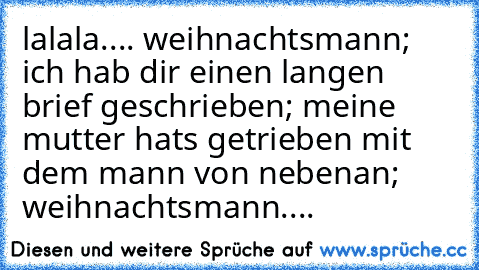 lalala.... weihnachtsmann; ich hab dir einen langen brief geschrieben; meine mutter hats getrieben mit dem mann von nebenan; weihnachtsmann....

Diesen und weitere Sprüche auf www.sprüche.cc